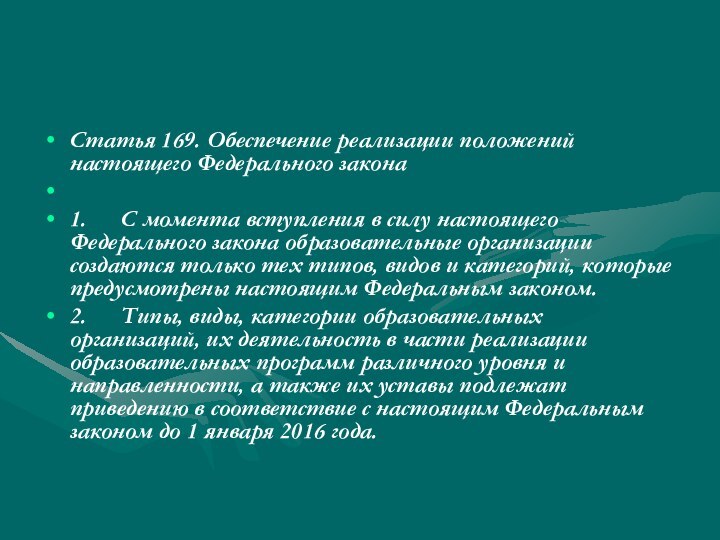 • Статья 169. Обеспечение реализации положений настоящего Федерального закона

•

• 1. С момента вступления в силу настоящего Федерального закона образовательные организации создаются только тех типов, видов и категорий, которые предусмотрены настоящим Федеральным законом.

• 2. Типы, виды, категории образовательных организаций, их деятельность в части реализации образовательных программ различного уровня и направленности, а также их уставы подлежат приведению в соответствие с настоящим Федеральным законом до 1 января 2016 года.